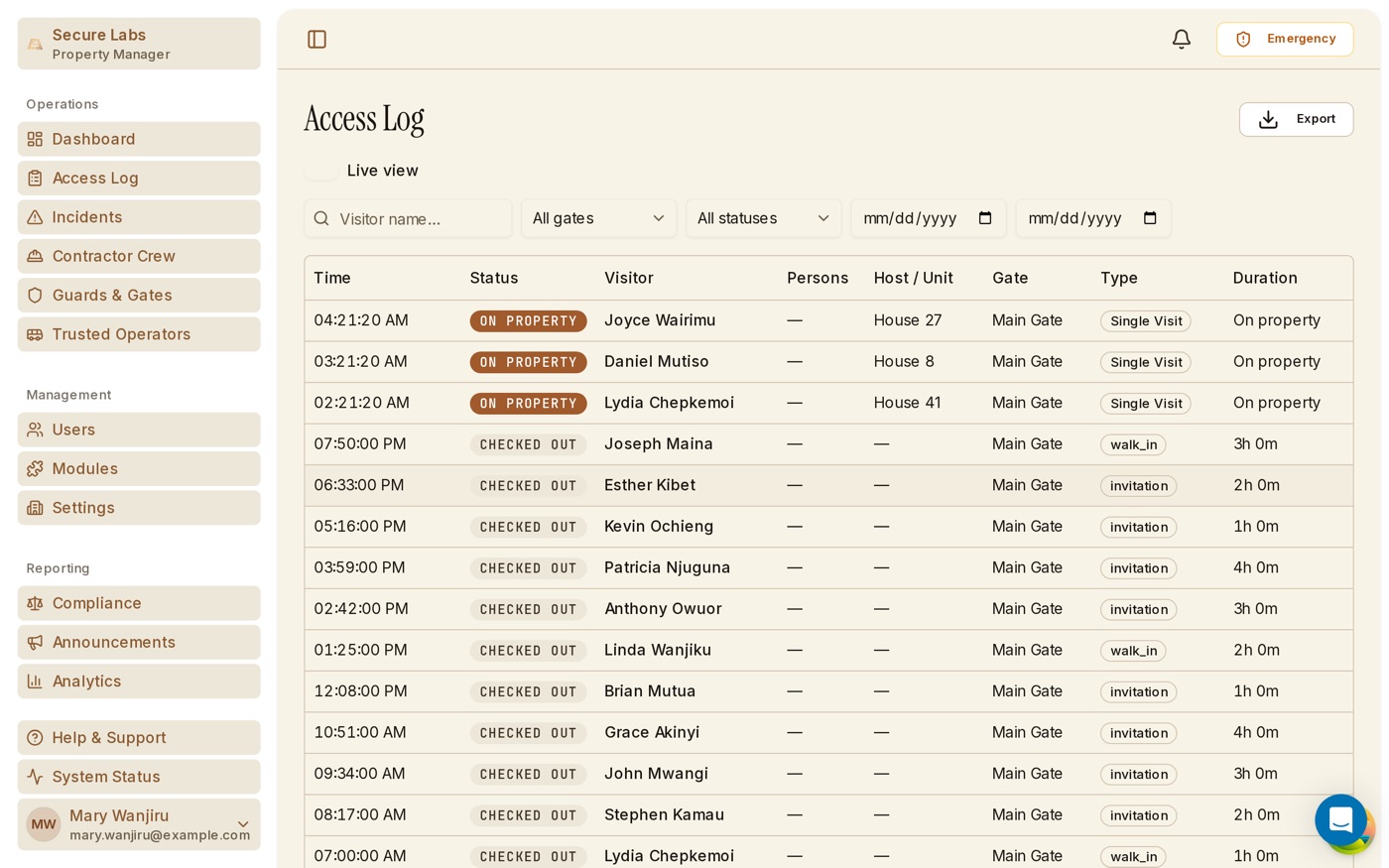 Secure Labs
Property Manager

Operations

Dashboard
Access Log
Incidents
Contractor Crew
Guards & Gates
Trusted Operators

Management

Users
Modules
Settings

Reporting

Compliance
Announcements
Analytics

Help & Support
System Status

MW Mary Wanjiru
mary.wanjiru@example.com

Emergency

Access Log

Export

Live view

Visitor name...
All gates
All statuses
mm/dd/yyyy
mm/dd/yyyy

| Time | Status | Visitor | Persons | Host / Unit | Gate | Type | Duration |
|---|---|---|---|---|---|---|---|
| 04:21:20 AM | ON PROPERTY | Joyce Wairimu | — | House 27 | Main Gate | Single Visit | On property |
| 03:21:20 AM | ON PROPERTY | Daniel Mutiso | — | House 8 | Main Gate | Single Visit | On property |
| 02:21:20 AM | ON PROPERTY | Lydia Chepkemoi | — | House 41 | Main Gate | Single Visit | On property |
| 07:50:00 PM | CHECKED OUT | Joseph Maina | — | — | Main Gate | walk_in | 3h 0m |
| 06:33:00 PM | CHECKED OUT | Esther Kibet | — | — | Main Gate | invitation | 2h 0m |
| 05:16:00 PM | CHECKED OUT | Kevin Ochieng | — | — | Main Gate | invitation | 1h 0m |
| 03:59:00 PM | CHECKED OUT | Patricia Njuguna | — | — | Main Gate | invitation | 4h 0m |
| 02:42:00 PM | CHECKED OUT | Anthony Owuor | — | — | Main Gate | invitation | 3h 0m |
| 01:25:00 PM | CHECKED OUT | Linda Wanjiku | — | — | Main Gate | walk_in | 2h 0m |
| 12:08:00 PM | CHECKED OUT | Brian Mutua | — | — | Main Gate | invitation | 1h 0m |
| 10:51:00 AM | CHECKED OUT | Grace Akinyi | — | — | Main Gate | invitation | 4h 0m |
| 09:34:00 AM | CHECKED OUT | John Mwangi | — | — | Main Gate | invitation | 3h 0m |
| 08:17:00 AM | CHECKED OUT | Stephen Kamau | — | — | Main Gate | invitation | 2h 0m |
| 07:00:00 AM | CHECKED OUT | Lydia Chepkemoi | — | — | Main Gate | walk_in | 1h 0m |